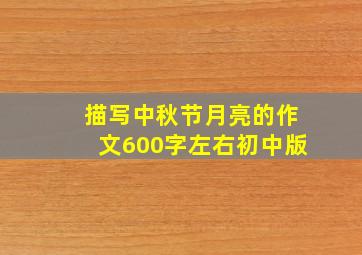 描写中秋节月亮的作文600字左右初中版